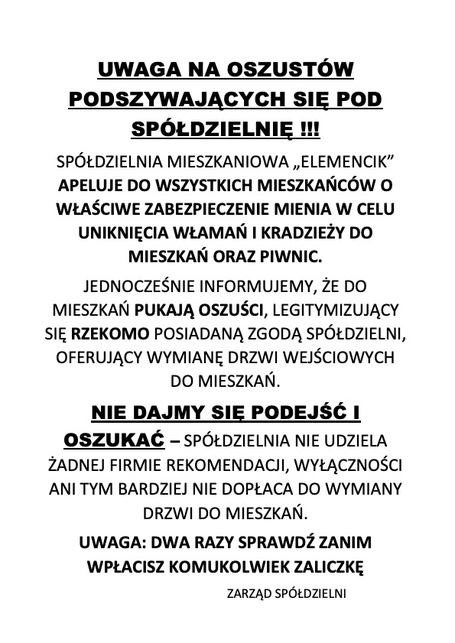 UWAGA NA OSZUSTÓW PODSZYWAJĄCYCH SIĘ POD SPÓŁDZIELNIĘ !!!

SPÓŁDZIELNIA MIESZKANIOWA „ELEMENCIK” APELUJE DO WSZYSTKICH MIESZKAŃCÓW O WŁAŚCIWE ZABEZPIECZENIE MIENIA W CELU UNIKNIĘCIA WŁAMAŃ I KRADZIEŻY DO MIESZKAŃ ORAZ PIWNIC.

JEDNOCZEŚNIE INFORMUJEMY, ŻE DO MIESZKAŃ PUKAJĄ OSZUŚCI, LEGITYMIZUJĄCY SIĘ RZEKOMO POSIADANĄ ZGODĄ SPÓŁDZIELNI, OFERUJĄCY WYMIANĘ DRZWI WEJŚCIOWYCH DO MIESZKAŃ.

NIE DAJMY SIĘ PODEJŚĆ I OSZUKAĆ – SPÓŁDZIELNIA NIE UDZIELA ŻADNEJ FIRMIE REKOMENDACJI, WYŁĄCZNOŚCI ANI TYM BARDZIEJ NIE DOPŁACA DO WYMIANY DRZWI DO MIESZKAŃ.

UWAGA: DWA RAZY SPRAWDŹ ZANIM WPŁACISZ KOMUKOLWIEK ZALICZKĘ

ZARZĄD SPÓŁDZIELNI